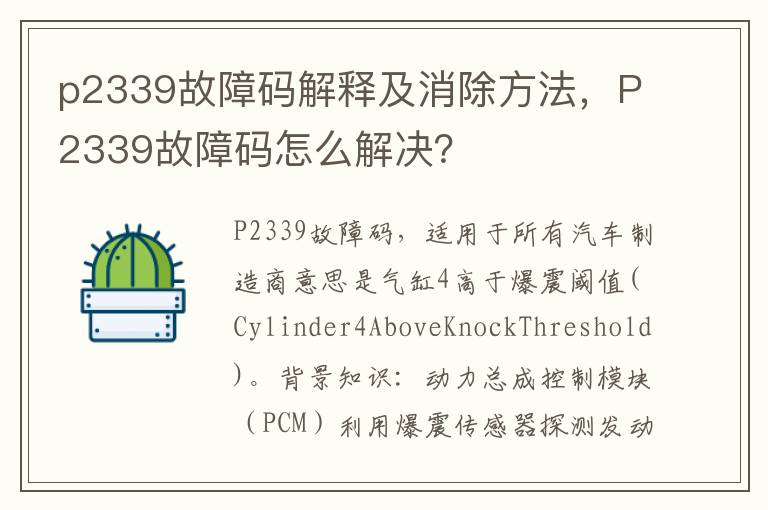 p2339故障码解释及消除方法，P2339故障码怎么解决?

P2339故障码，适用于所有汽车制造商意思是气缸4高于爆震阈值(Cylinder4AboveKnockThreshold)。背景知识：动力总成控制模块（PCM）利用爆震传感器探测发动